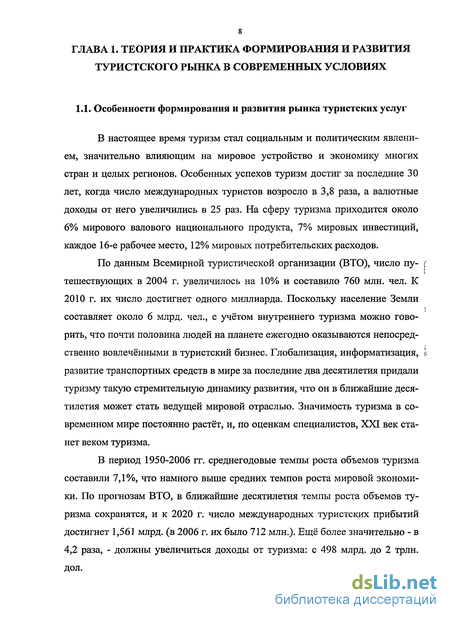 8

ГЛАВА 1. ТЕОРИЯ И ПРАКТИКА ФОРМИРОВАНИЯ И РАЗВИТИЯ ТУРИСТСКОГО РЫНКА В СОВРЕМЕННЫХ УСЛОВИЯХ

1.1. Особенности формирования и развития рынка туристских услуг

В настоящее время туризм стал социальным и политическим явлением, значительно влияющим на мировое устройство и экономику многих стран и целых регионов. Особенных успехов туризм достиг за последние 30 лет, когда число международных туристов возросло в 3,8 раза, а валютные доходы от него увеличились в 25 раз. На сферу туризма приходится около 6% мирового валового национального продукта, 7% мировых инвестиций, каждое 16-е рабочее место, 12% мировых потребительских расходов.

По данным Всемирной туристической организации (ВТО), число путешествующих в 2004 г. увеличилось на 10% и составило 760 млн. чел. К 2010 г. их число достигнет одного миллиарда. Поскольку население Земли составляет около 6 млрд. чел., с учётом внутреннего туризма можно говорить, что почти половина людей на планете ежегодно оказываются непосредственно вовлечёнными в туристский бизнес. Глобализация, информатизация, развитие транспортных средств в мире за последние два десятилетия придали туризму такую стремительную динамику развития, что он в ближайшие десятилетия может стать ведущей мировой отраслью. Значимость туризма в современном мире постоянно растёт, и, по оценкам специалистов, XXI век станет веком туризма.

В период 1950-2006 гг. среднегодовые темпы роста объемов туризма составили 7,1%, что намного выше средних темпов роста мировой экономики. По прогнозам ВТО, в ближайшие десятилетия темпы роста объемов туризма сохранятся, и к 2020 г. число международных туристских прибытий достигнет 1,561 млрд. (в 2006 г. их было 712 млн.). Ещё более значительно - в 4,2 раза, - должны увеличиться доходы от туризма: с 498 млрд. до 2 трлн. дол.

dsLib.net
библиотека диссертаций